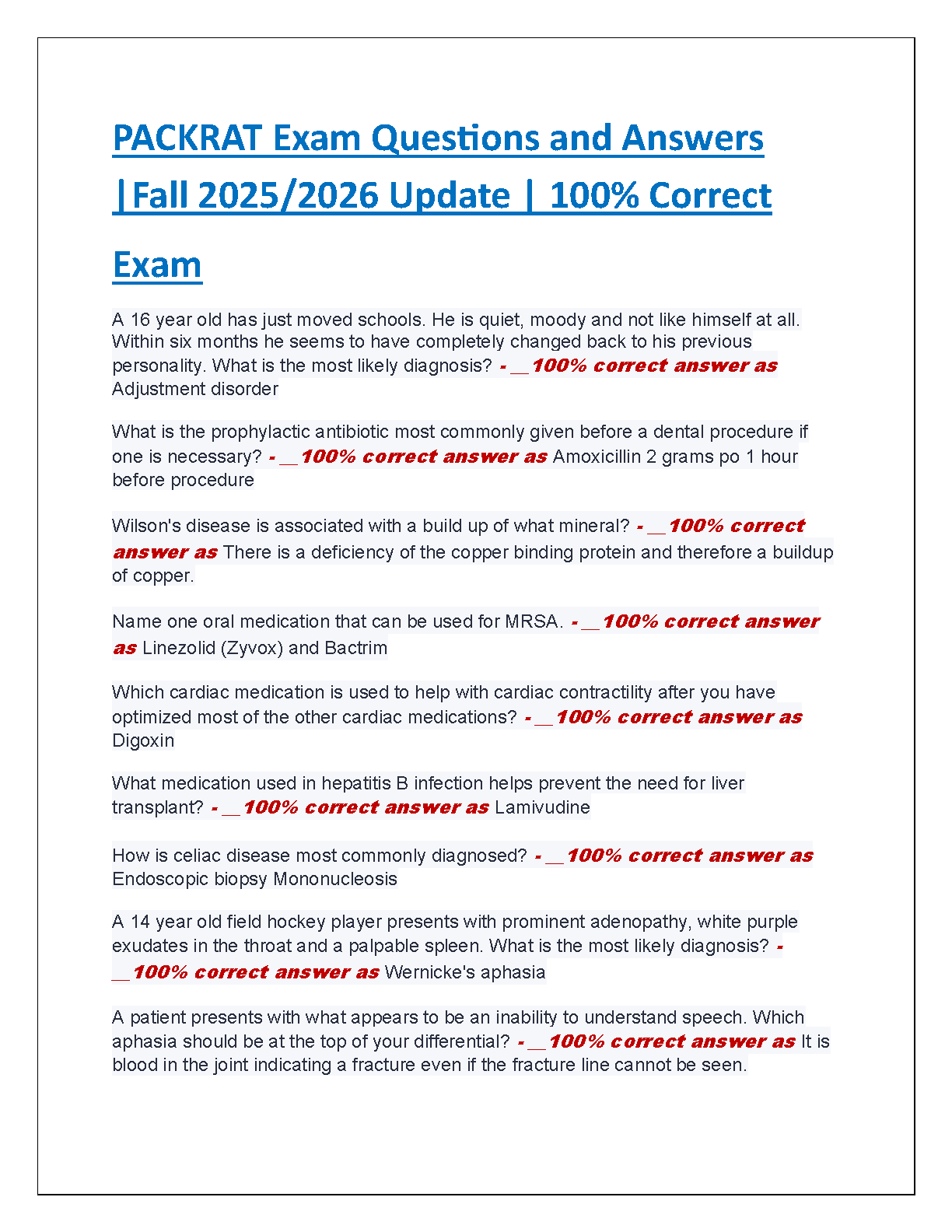 PACKRAT Exam Questions and Answers |Fall 2025/2026 Update | 100% Correct Exam

A 16 year old has just moved schools. He is quiet, moody and not like himself at all. Within six months he seems to have completely changed back to his previous personality. What is the most likely diagnosis? - __100% correct answer as Adjustment disorder

What is the prophylactic antibiotic most commonly given before a dental procedure if one is necessary? - __100% correct answer as Amoxicillin 2 grams po 1 hour before procedure

Wilson's disease is associated with a build up of what mineral? - __100% correct answer as There is a deficiency of the copper binding protein and therefore a buildup of copper.

Name one oral medication that can be used for MRSA. - __100% correct answer as Linezolid (Zyvox) and Bactrim

Which cardiac medication is used to help with cardiac contractility after you have optimized most of the other cardiac medications? - __100% correct answer as Digoxin

What medication used in hepatitis B infection helps prevent the need for liver transplant? - __100% correct answer as Lamivudine

How is celiac disease most commonly diagnosed? - __100% correct answer as Endoscopic biopsy Mononucleosis

A 14 year old field hockey player presents with prominent adenopathy, white purple exudates in the throat and a palpable spleen. What is the most likely diagnosis? - __100% correct answer as Wernicke's aphasia

A patient presents with what appears to be an inability to understand speech. Which aphasia should be at the top of your differential? - __100% correct answer as It is blood in the joint indicating a fracture even if the fracture line cannot be seen.